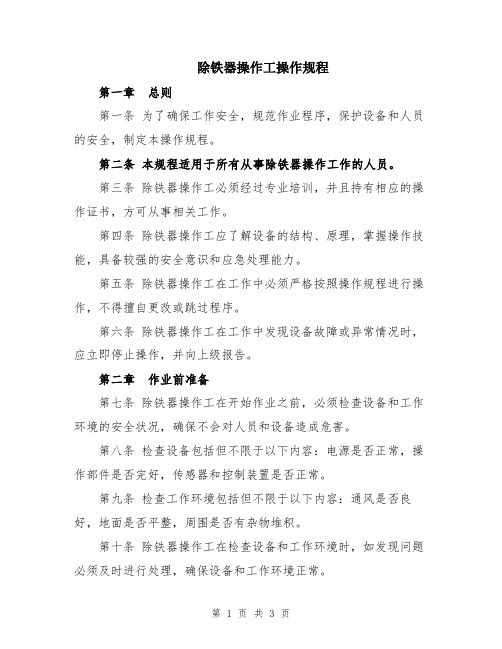 除铁器操作工操作规程

第一章　总则

第一条 为了确保工作安全，规范作业程序，保护设备和人员的安全，制定本操作规程。

第二条 本规程适用于所有从事除铁器操作工作的人员。

第三条 除铁器操作工必须经过专业培训，并且持有相应的操作证书，方可从事相关工作。

第四条 除铁器操作工应了解设备的结构、原理，掌握操作技能，具备较强的安全意识和应急处理能力。

第五条 除铁器操作工在工作中必须严格按照操作规程进行操作，不得擅自更改或跳过程序。

第六条 除铁器操作工在工作中发现设备故障或异常情况时，应立即停止操作，并向上级报告。

第二章　作业前准备

第七条 除铁器操作工在开始作业之前，必须检查设备和工作环境的安全状况，确保不会对人员和设备造成危害。

第八条 检查设备包括但不限于以下内容：电源是否正常，操作部件是否完好，传感器和控制装置是否正常。

第九条 检查工作环境包括但不限于以下内容：通风是否良好，地面是否平整，周围是否有杂物堆积。

第十条 除铁器操作工在检查设备和工作环境时，如发现问题必须及时进行处理，确保设备和工作环境正常。

第 1 页 共 3 页